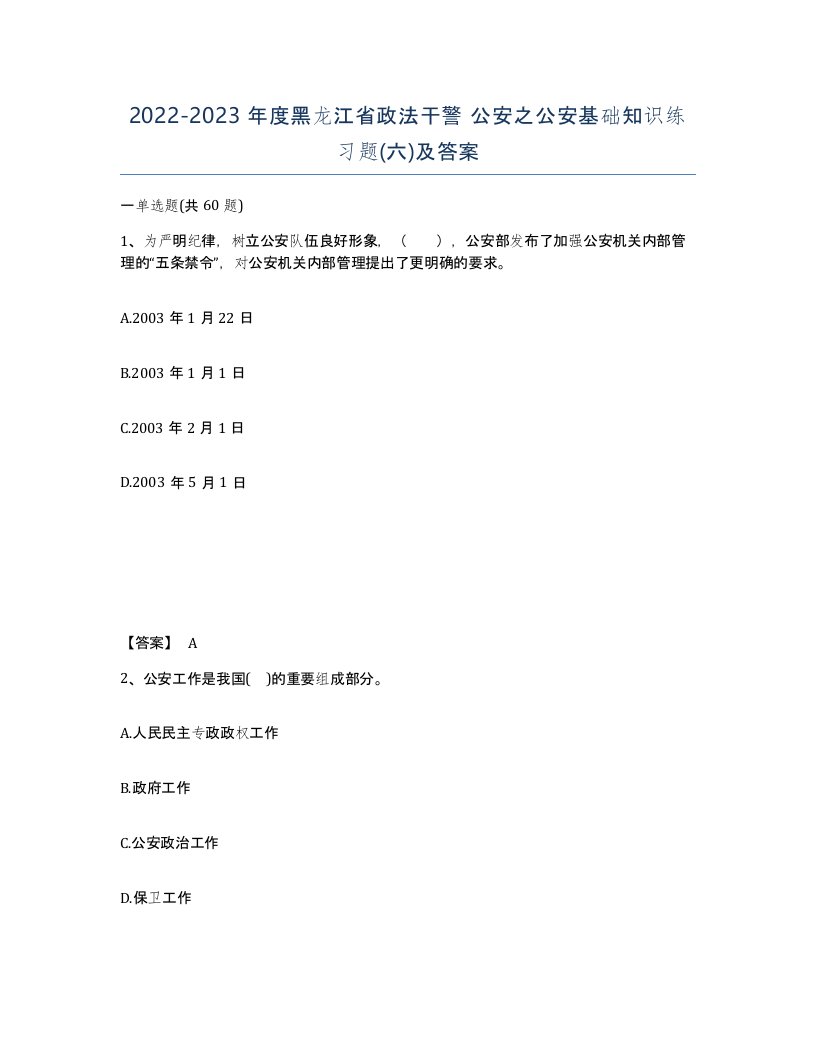 2022-2023 年度黑龙江省政法干警 公安之公安基础知识练习题(六)及答案

一单选题(共 60 题)

1、为严明纪律，树立公安队伍良好形象，（ ），公安部发布了加强公安机关内部管理的“五条禁令”，对公安机关内部管理提出了更明确的要求。

A.2003 年 1 月 22 日

B.2003 年 1 月 1 日

C.2003 年 2 月 1 日

D.2003 年 5 月 1 日

【答案】 A

2、公安工作是我国( )的重要组成部分。

A.人民民主专政政权工作

B.政府工作

C.公安政治工作

D.保卫工作